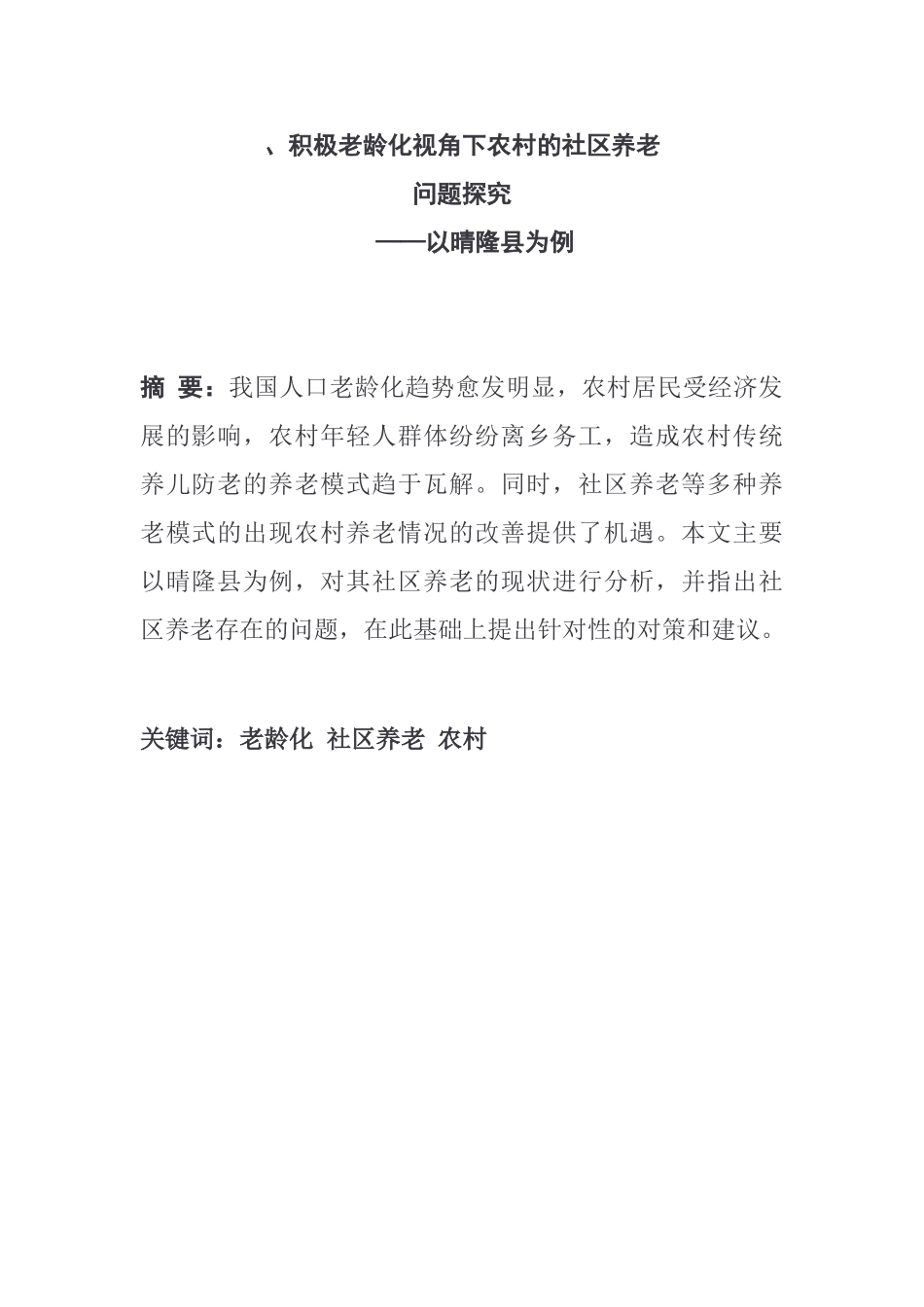 、积极老龄化视角下农村的社区养老
问题探究
——以晴隆县为例

摘 要：我国人口老龄化趋势愈发明显，农村居民受经济发展的影响，农村年轻人群体纷纷离乡务工，造成农村传统养儿防老的养老模式趋于瓦解。同时，社区养老等多种养老模式的出现农村养老情况的改善提供了机遇。本文主要以晴隆县为例，对其社区养老的现状进行分析，并指出社区养老存在的问题，在此基础上提出针对性的对策和建议。

关键词：老龄化 社区养老 农村